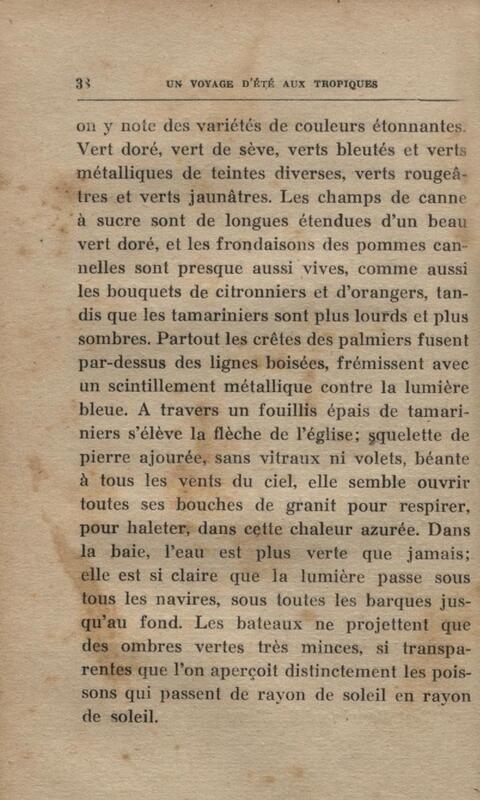 38 UN VOYAGE D'ÉTÉ AUX TROPIQUES

on y note des variétés de couleurs étonnantes. Vert doré, vert de sève, verts bleutés et verts métalliques de teintes diverses, verts rougeâtres et verts jaunâtres. Les champs de canne à sucre sont de longues étendues d'un beau vert doré, et les frondaisons des pommes cannelles sont presque aussi vives, comme aussi les bouquets de citronniers et d'orangers, tandis que les tamariniers sont plus lourds et plus sombres. Partout les crêtes des palmiers fusent par-dessus des lignes boisées, frémissent avec un scintillement métallique contre la lumière bleue. A travers un fouillis épais de tamariniers s'élève la flèche de l'église; squelette de pierre ajourée, sans vitraux ni volets, béante à tous les vents du ciel, elle semble ouvrir toutes ses bouches de granit pour respirer, pour haleter, dans cette chaleur azurée. Dans la baie, l'eau est plus verte que jamais; elle est si claire que la lumière passe sous tous les navires, sous toutes les barques jusqu'au fond. Les bateaux ne projettent que des ombres vertes très minces, si transparentes que l'on aperçoit distinctement les poissons qui passent de rayon de soleil en rayon de soleil.